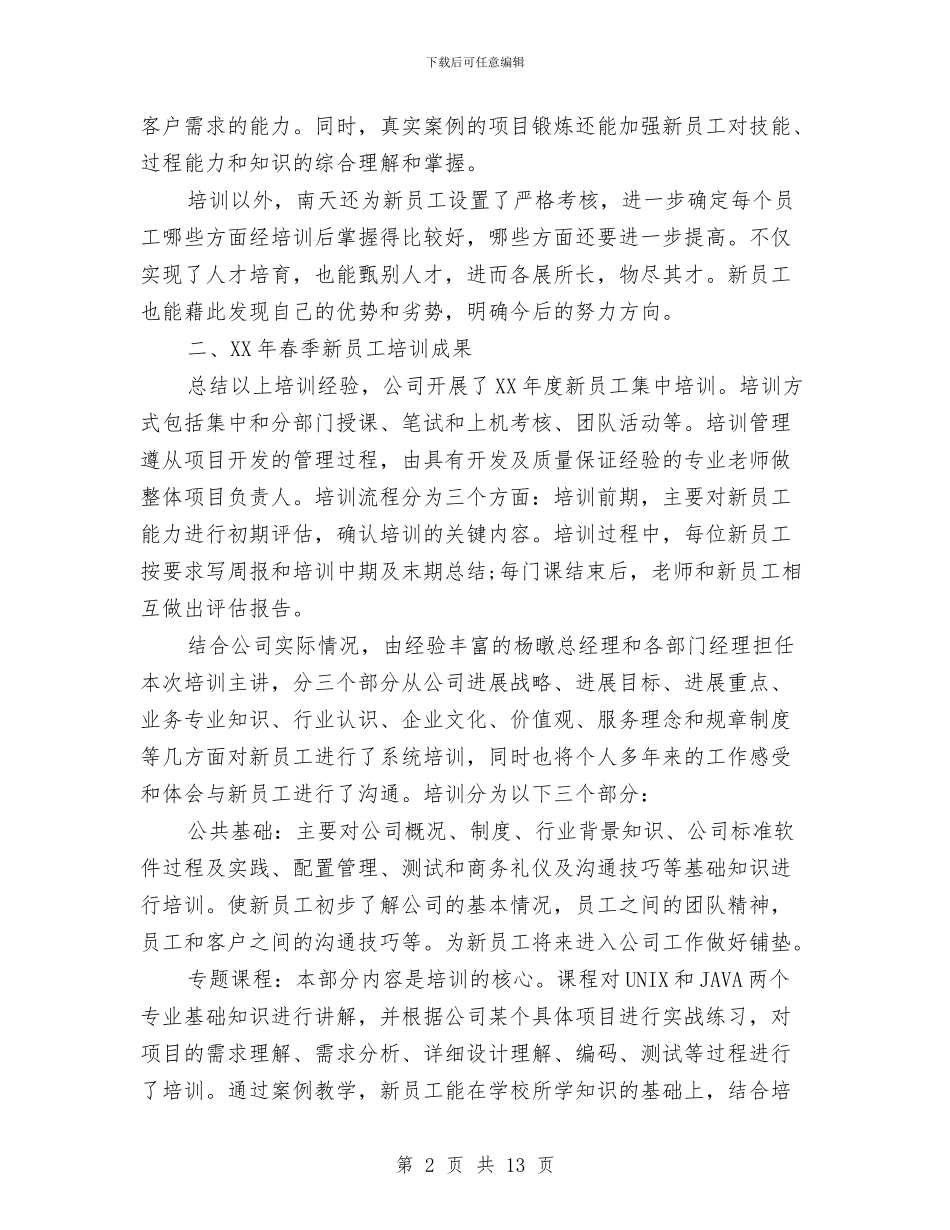 下载后可任意编辑

客户需求的能力。同时，真实案例的项目锻炼还能加强新员工对技能、过程能力和知识的综合理解和掌握。

培训以外，南天还为新员工设置了严格考核，进一步确定每个员工哪些方面经培训后掌握得比较好，哪些方面还要进一步提高。不仅实现了人才培育，也能甄别人才，进而各展所长，物尽其才。新员工也能藉此发现自己的优势和劣势，明确今后的努力方向。

二、XX年春季新员工培训成果

总结以上培训经验，公司开展了XX年度新员工集中培训。培训方式包括集中和分部门授课、笔试和上机考核、团队活动等。培训管理遵从项目开发的管理过程，由具有开发及质量保证经验的专业老师做整体项目负责人。培训流程分为三个方面：培训前期，主要对新员工能力进行初期评估，确认培训的关键内容。培训过程中，每位新员工按要求写周报和培训中期及末期总结;每门课结束后，老师和新员工相互做出评估报告。

结合公司实际情况，由经验丰富的杨暾总经理和各部门经理担任本次培训主讲，分三个部分从公司进展战略、进展目标、进展重点、业务专业知识、行业认识、企业文化、价值观、服务理念和规章制度等几方面对新员工进行了系统培训，同时也将个人多年来的工作感受和体会与新员工进行了沟通。培训分为以下三个部分：

公共基础：主要对公司概况、制度、行业背景知识、公司标准软件过程及实践、配置管理、测试和商务礼仪及沟通技巧等基础知识进行培训。使新员工初步了解公司的基本情况，员工之间的团队精神，员工和客户之间的沟通技巧等。为新员工将来进入公司工作做好铺垫。

专题课程：本部分内容是培训的核心。课程对UNIX和JAVA两个专业基础知识进行讲解，并根据公司某个具体项目进行实战练习，对项目的需求理解、需求分析、详细设计理解、编码、测试等过程进行了培训。通过案例教学，新员工能在学校所学知识的基础上，结合培

第 2 页 共 13 页